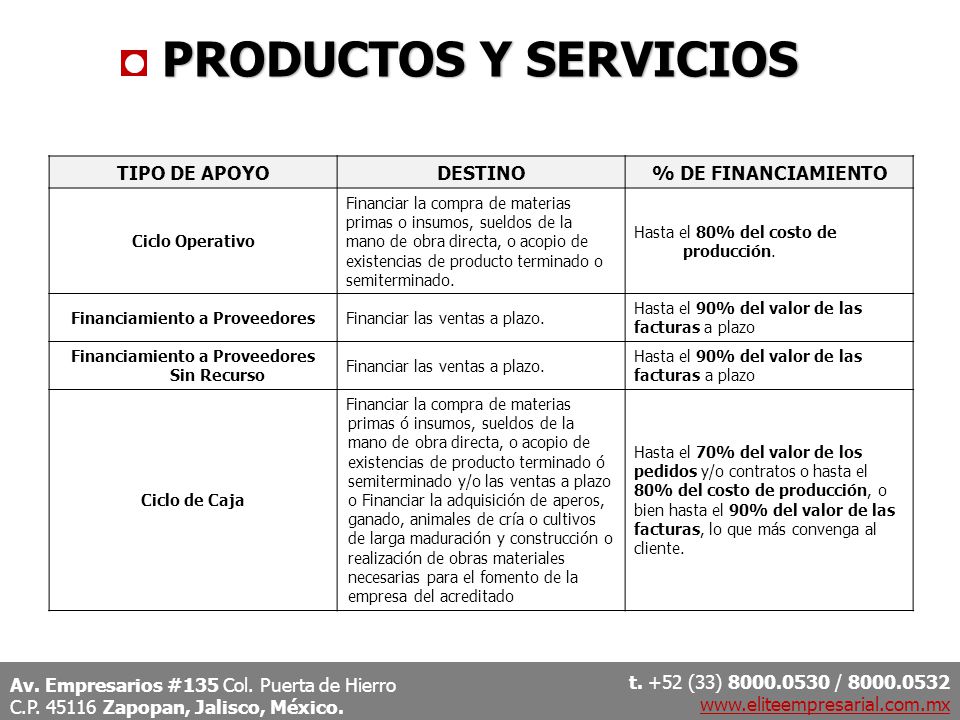 PRODUCTOS Y SERVICIOS

| TIPO DE APOYO | DESTINO | % DE FINANCIAMIENTO |
|---|---|---|
| Ciclo Operativo | Financiar la compra de materias primas o insumos, sueldos de la mano de obra directa, o acopio de existencias de producto terminado o semiterminado. | Hasta el 80% del costo de producción. |
| Financiamiento a Proveedores | Financiar las ventas a plazo. | Hasta el 90% del valor de las facturas a plazo |
| Financiamiento a Proveedores Sin Recurso | Financiar las ventas a plazo. | Hasta el 90% del valor de las facturas a plazo |
| Ciclo de Caja | Financiar la compra de materias primas ó insumos, sueldos de la mano de obra directa, o acopio de existencias de producto terminado ó semiterminado y/o las ventas a plazo o Financiar la adquisición de aperos, ganado, animales de cría o cultivos de larga maduración y construcción o realización de obras materiales necesarias para el fomento de la empresa del acreditado | Hasta el 70% del valor de los pedidos y/o contratos o hasta el 80% del costo de producción, o bien hasta el 90% del valor de las facturas, lo que más convenga al cliente. |

Av. Empresarios #135 Col. Puerta de Hierro
C.P. 45116 Zapopan, Jalisco, México.

t. +52 (33) 8000.0530 / 8000.0532
www.eliteempresarial.com.mx